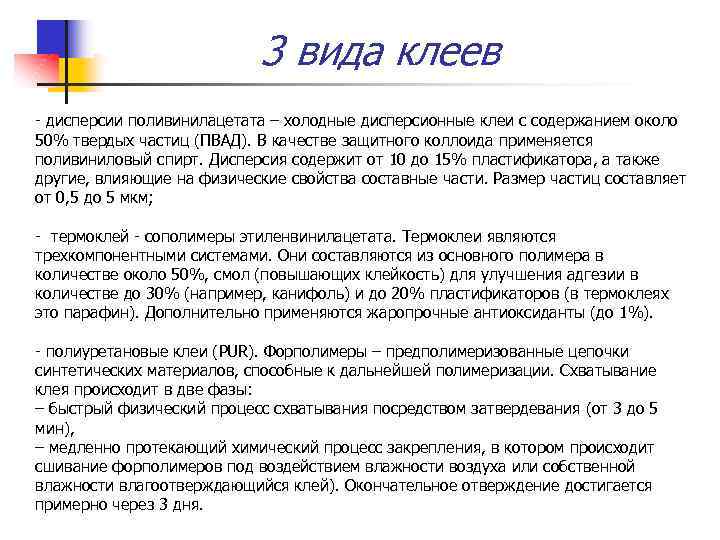 3 вида клеев

- дисперсии поливинилацетата – холодные дисперсионные клеи с содержанием около 50% твердых частиц (ПВАД). В качестве защитного коллоида применяется поливиниловый спирт. Дисперсия содержит от 10 до 15% пластификатора, а также другие, влияющие на физические свойства составные части. Размер частиц составляет от 0,5 до 5 мкм;

- термоклей - сополимеры этиленвинилацетата. Термоклеи являются трехкомпонентными системами. Они составляются из основного полимера в количестве около 50%, смол (повышающих клейкость) для улучшения адгезии в количестве до 30% (например, канифоль) и до 20% пластификаторов (в термоклеях это парафин). Дополнительно применяются жаропрочные антиоксиданты (до 1%).

- полиуретановые клеи (PUR). Форполимеры – предполимеризованные цепочки синтетических материалов, способные к дальнейшей полимеризации. Схватывание клея происходит в две фазы:
– быстрый физический процесс схватывания посредством затвердевания (от 3 до 5 мин),
– медленно протекающий химический процесс закрепления, в котором происходит сшивание форполимеров под воздействием влажности воздуха или собственной влажности влагоотверждающийся клей). Окончательное отверждение достигается примерно через 3 дня.